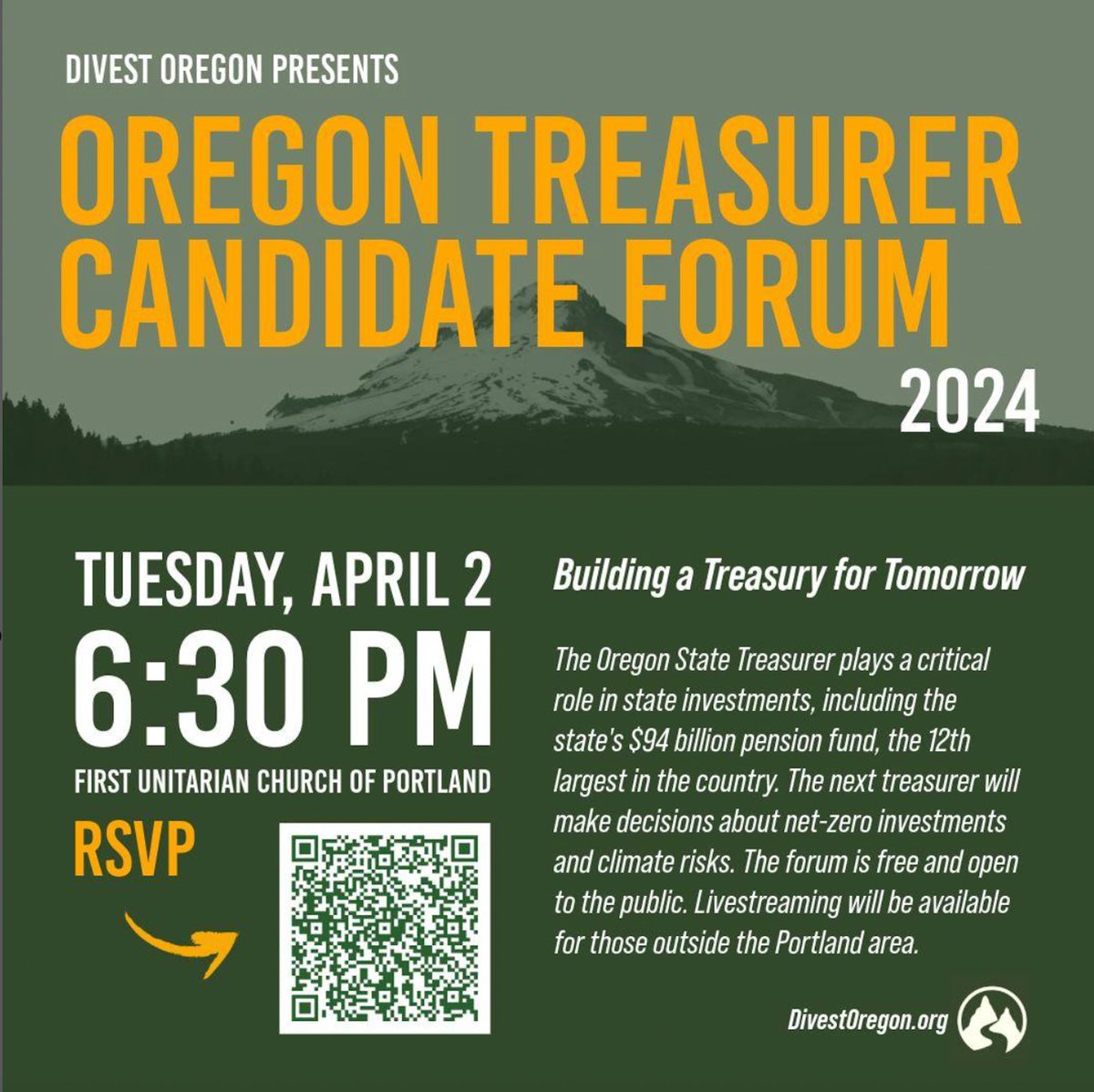 DIVEST OREGON PRESENTS

OREGON TREASURER CANDIDATE FORUM

2024

TUESDAY, APRIL 2

6:30 PM

FIRST UNITARIAN CHURCH OF PORTLAND

RSVP

Building a Treasury for Tomorrow

The Oregon State Treasurer plays a critical role in state investments, including the state's $94 billion pension fund, the 12th largest in the country. The next treasurer will make decisions about net-zero investments and climate risks. The forum is free and open to the public. Livestreaming will be available for those outside the Portland area.

DivestOregon.org